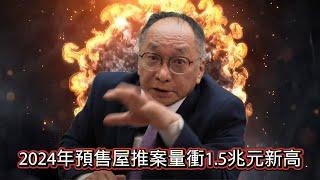 2024年預售屋推案量衝1.5兆元新高